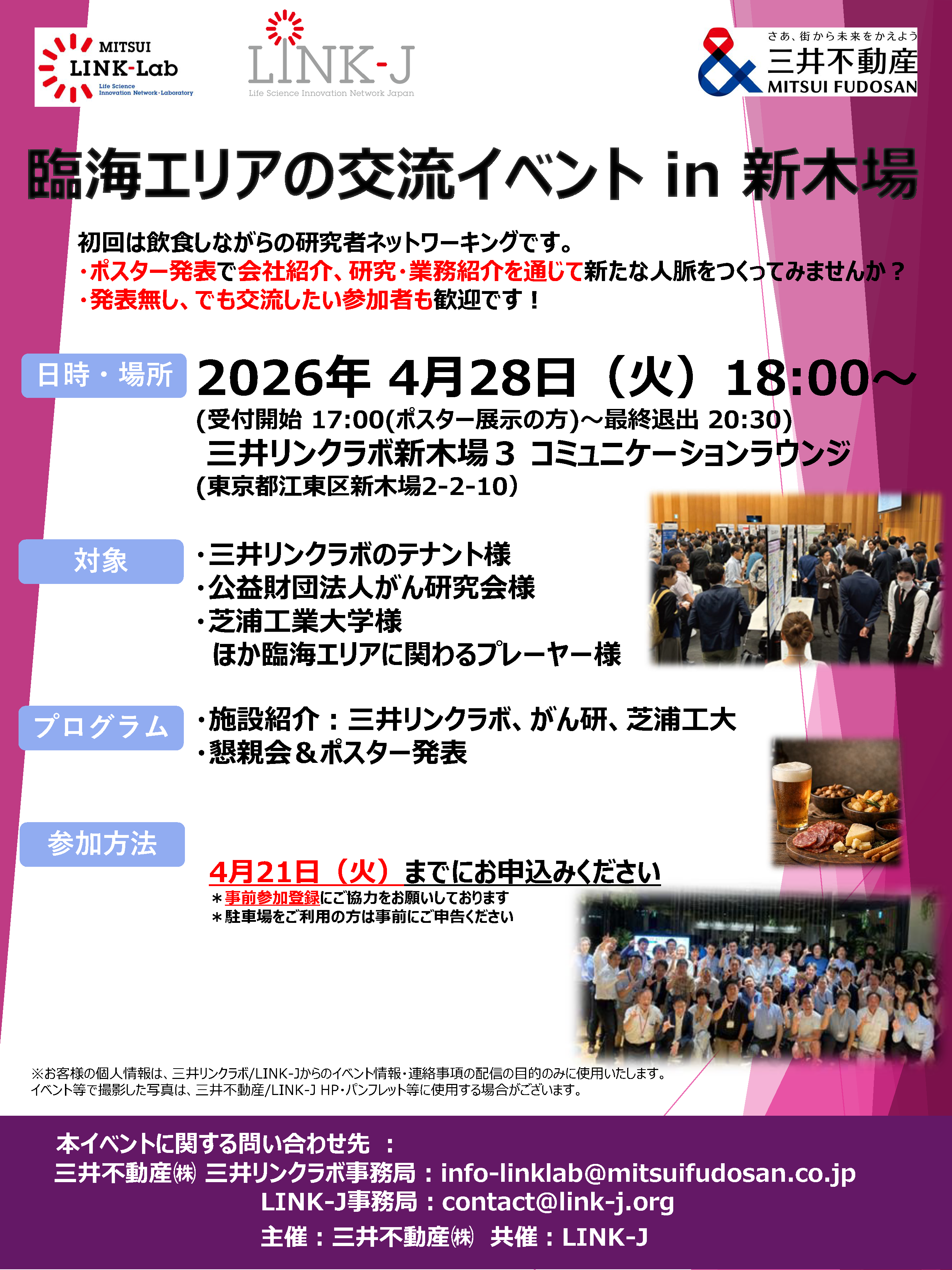 MITSUI LINK-Lab Life Science Innovation Network-Laboratory

LINK-J Life Science Innovation Network Japan

さあ、街から未来をかえよう 三井不動産 MITSUI FUDOSAN

臨海エリアの交流イベント in 新木場

初回は飲食しながらの研究者ネットワーキングです。
・ポスター発表で会社紹介、研究・業務紹介を通じて新たな人脈をつくってみませんか？
・発表無し、でも交流したい参加者も歓迎です！

日時・場所

2026年 4月28日（火）18:00～
(受付開始 17:00(ポスター展示の方)～最終退出 20:30)
三井リンクラボ新木場３ コミュニケーションラウンジ
(東京都江東区新木場2-2-10）

対象

・三井リンクラボのテナント様
・公益財団法人がん研究会様
・芝浦工業大学様
ほか臨海エリアに関わるプレーヤー様

プログラム

・施設紹介：三井リンクラボ、がん研、芝浦工大
・懇親会＆ポスター発表

参加方法

4月21日（火）までにお申込みください
＊事前参加登録にご協力をお願いしております
＊駐車場をご利用の方は事前にご申告ください

※お客様の個人情報は、三井リンクラボ/LINK-Jからのイベント情報・連絡事項の配信の目的のみに使用いたします。
イベント等で撮影した写真は、三井不動産/LINK-J HP・パンフレット等に使用する場合がございます。

本イベントに関する問い合わせ先 ：
三井不動産㈱ 三井リンクラボ事務局：info-linklab@mitsuifudosan.co.jp
LINK-J事務局：contact@link-j.org
主催：三井不動産㈱ 共催：LINK-J